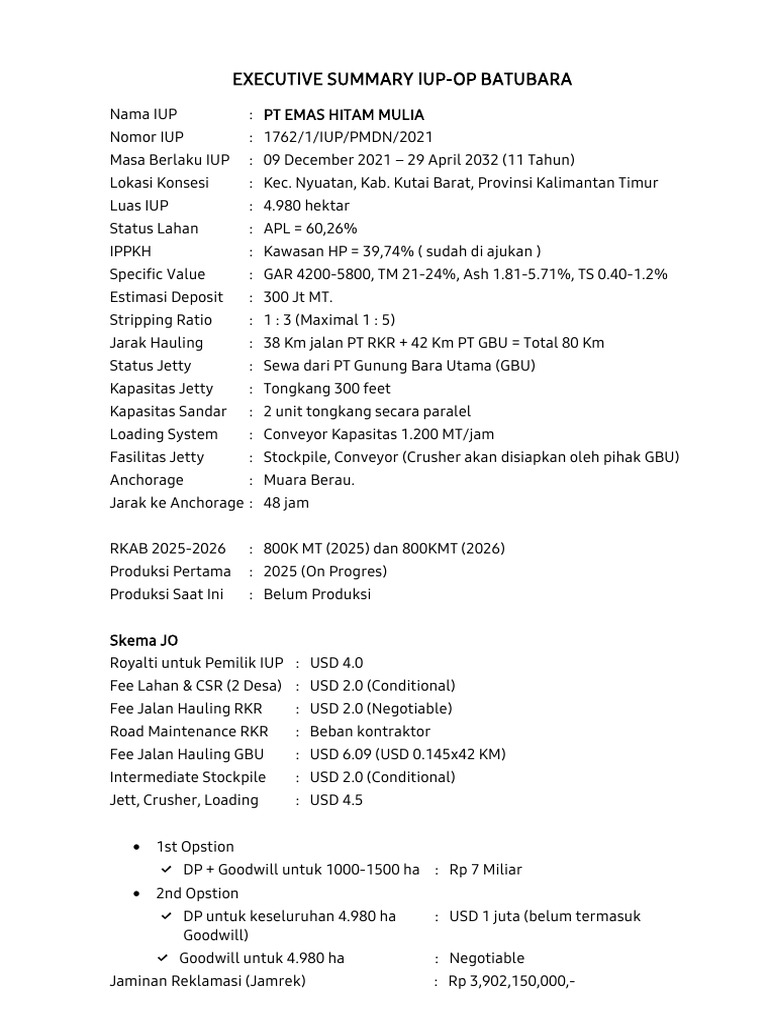 EXECUTIVE SUMMARY IUP-OP BATUBARA

Nama IUP : PT EMAS HITAM MULIA
Nomor IUP : 1762/1/IUP/PMDN/2021
Masa Berlaku IUP : 09 December 2021 – 29 April 2032 (11 Tahun)
Lokasi Konsesi : Kec. Nyuatan, Kab. Kutai Barat, Provinsi Kalimantan Timur
Luas IUP : 4.980 hektar
Status Lahan : APL = 60,26%
IPPKH : Kawasan HP = 39,74% ( sudah di ajukan )
Specific Value : GAR 4200-5800, TM 21-24%, Ash 1.81-5.71%, TS 0.40-1.2%
Estimasi Deposit : 300 Jt MT.
Stripping Ratio : 1 : 3 (Maximal 1 : 5)
Jarak Hauling : 38 Km jalan PT RKR + 42 Km PT GBU = Total 80 Km
Status Jetty : Sewa dari PT Gunung Bara Utama (GBU)
Kapasitas Jetty : Tongkang 300 feet
Kapasitas Sandar : 2 unit tongkang secara paralel
Loading System : Conveyor Kapasitas 1.200 MT/jam
Fasilitas Jetty : Stockpile, Conveyor (Crusher akan disiapkan oleh pihak GBU)
Anchorage : Muara Berau.
Jarak ke Anchorage : 48 jam

RKAB 2025-2026 : 800K MT (2025) dan 800KMT (2026)
Produksi Pertama : 2025 (On Progres)
Produksi Saat Ini : Belum Produksi

Skema JO
Royalti untuk Pemilik IUP : USD 4.0
Fee Lahan & CSR (2 Desa) : USD 2.0 (Conditional)
Fee Jalan Hauling RKR : USD 2.0 (Negotiable)
Road Maintenance RKR : Beban kontraktor
Fee Jalan Hauling GBU : USD 6.09 (USD 0.145x42 KM)
Intermediate Stockpile : USD 2.0 (Conditional)
Jett, Crusher, Loading : USD 4.5

• 1st Opstion
✓ DP + Goodwill untuk 1000-1500 ha : Rp 7 Miliar
• 2nd Opstion
✓ DP untuk keseluruhan 4.980 ha : USD 1 juta (belum termasuk Goodwill)
✓ Goodwill untuk 4.980 ha : Negotiable
Jaminan Reklamasi (Jamrek) : Rp 3,902,150,000,-